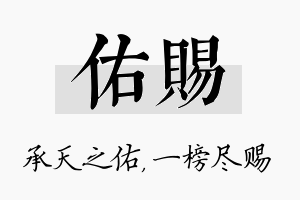 佑赐

承天之佑，一榜尽赐